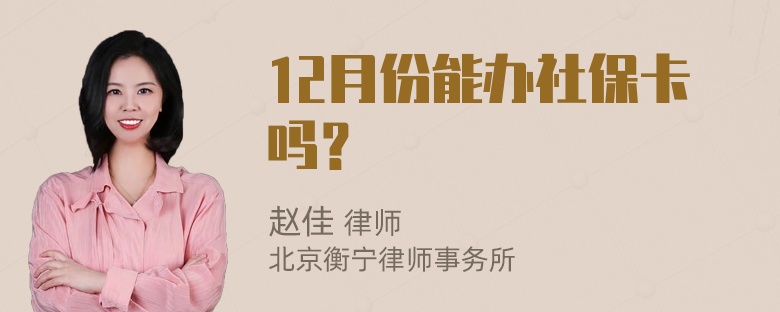 12月份能办社保卡吗？

赵佳 律师
北京衡宁律师事务所